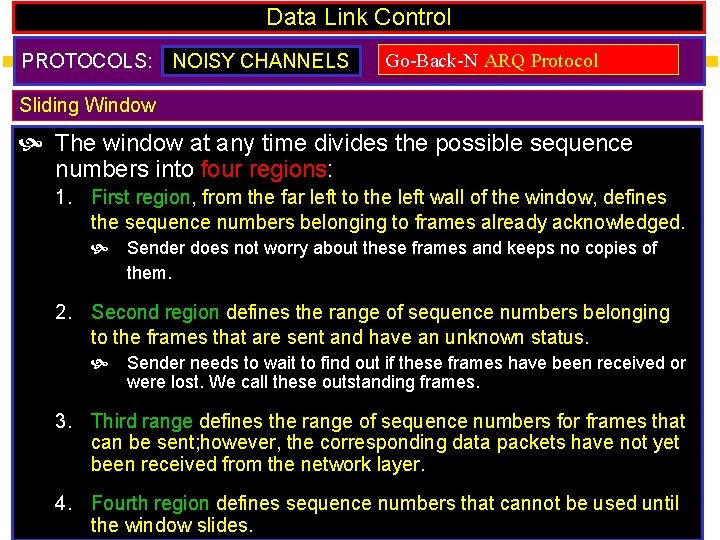 Data Link Control

PROTOCOLS: NOISY CHANNELS Go-Back-N ARQ Protocol

Sliding Window

The window at any time divides the possible sequence numbers into four regions:

1. First region, from the far left to the left wall of the window, defines the sequence numbers belonging to frames already acknowledged.

Sender does not worry about these frames and keeps no copies of them.

2. Second region defines the range of sequence numbers belonging to the frames that are sent and have an unknown status.

Sender needs to wait to find out if these frames have been received or were lost. We call these outstanding frames.

3. Third range defines the range of sequence numbers for frames that can be sent;however, the corresponding data packets have not yet been received from the network layer.

4. Fourth region defines sequence numbers that cannot be used until the window slides.